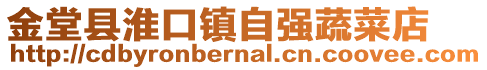 金堂县淮口镇自强蔬菜店
http://cdbyronbernal.cn.coovee.com